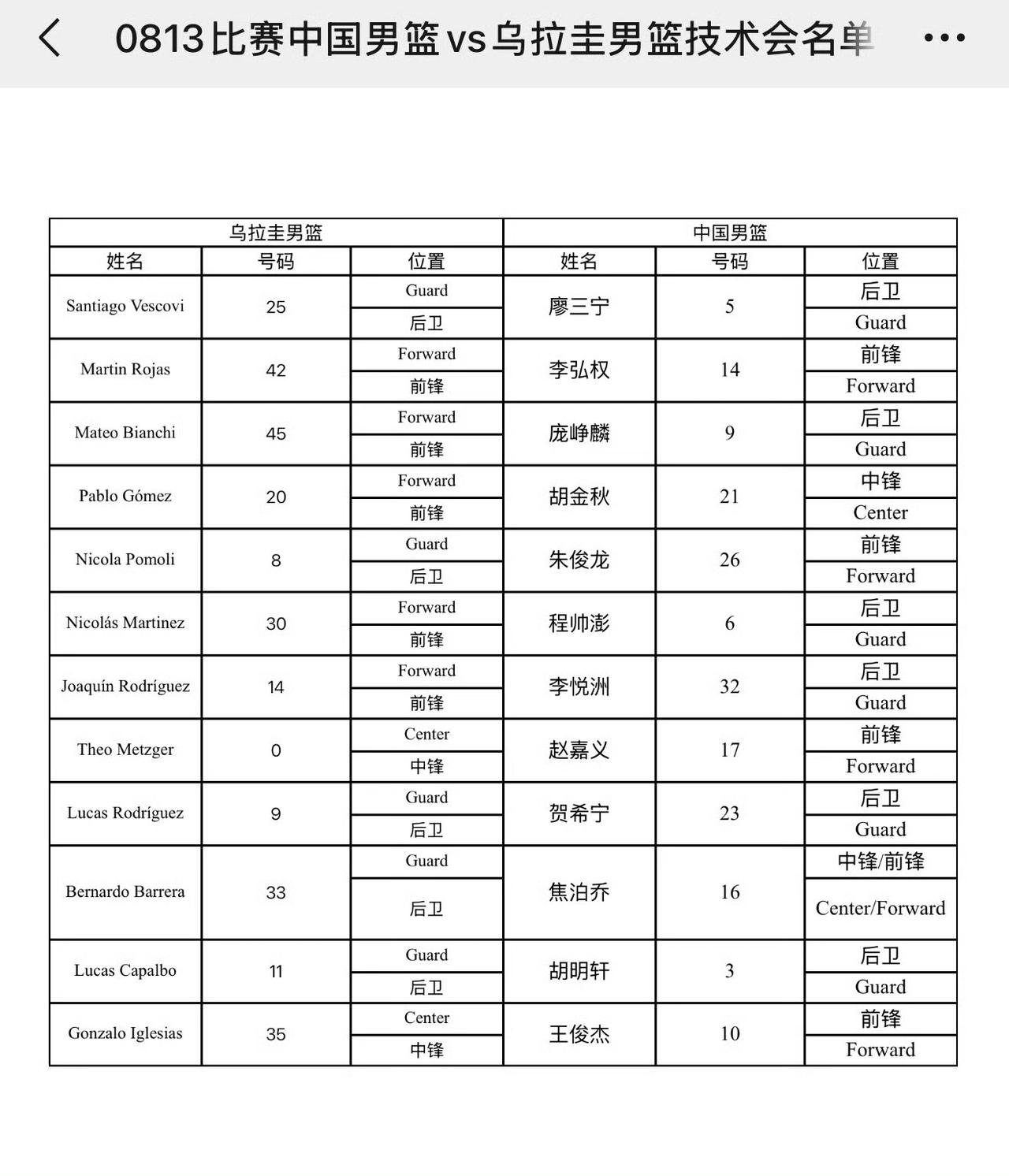 0813比赛中国男篮vs乌拉圭男篮技术会名单

| 乌拉圭男篮 | | | 中国男篮 | | |
|---|---|---|---|---|---|
| 姓名 | 号码 | 位置 | 姓名 | 号码 | 位置 |
| Santiago Vescovi | 25 | Guard 后卫 | 廖三宁 | 5 | 后卫 Guard |
| Martin Rojas | 42 | Forward 前锋 | 李弘权 | 14 | 前锋 Forward |
| Mateo Bianchi | 45 | Forward 前锋 | 庞峥麟 | 9 | 后卫 Guard |
| Pablo Gómez | 20 | Forward 前锋 | 胡金秋 | 21 | 中锋 Center |
| Nicola Pomoli | 8 | Guard 后卫 | 朱俊龙 | 26 | 前锋 Forward |
| Nicolás Martinez | 30 | Forward 前锋 | 程帅澎 | 6 | 后卫 Guard |
| Joaquín Rodríguez | 14 | Forward 前锋 | 李悦洲 | 32 | 后卫 Guard |
| Theo Metzger | 0 | Center 中锋 | 赵嘉义 | 17 | 前锋 Forward |
| Lucas Rodríguez | 9 | Guard 后卫 | 贺希宁 | 23 | 后卫 Guard |
| Bernardo Barrera | 33 | Guard 后卫 | 焦泊乔 | 16 | 中锋/前锋 Center/Forward |
| Lucas Capalbo | 11 | Guard 后卫 | 胡明轩 | 3 | 后卫 Guard |
| Gonzalo Iglesias | 35 | Center 中锋 | 王俊杰 | 10 | 前锋 Forward |